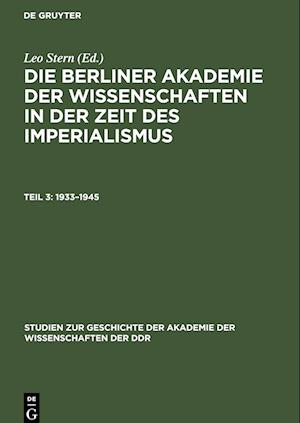 DE GRUYTER

Leo Stern (Ed.)

DIE BERLINER AKADEMIE DER WISSENSCHAFTEN IN DER ZEIT DES IMPERIALISMUS

TEIL 3: 1933–1945

STUDIEN ZUR GESCHICHTE DER AKADEMIE DER WISSENSCHAFTEN DER DDR

DE G